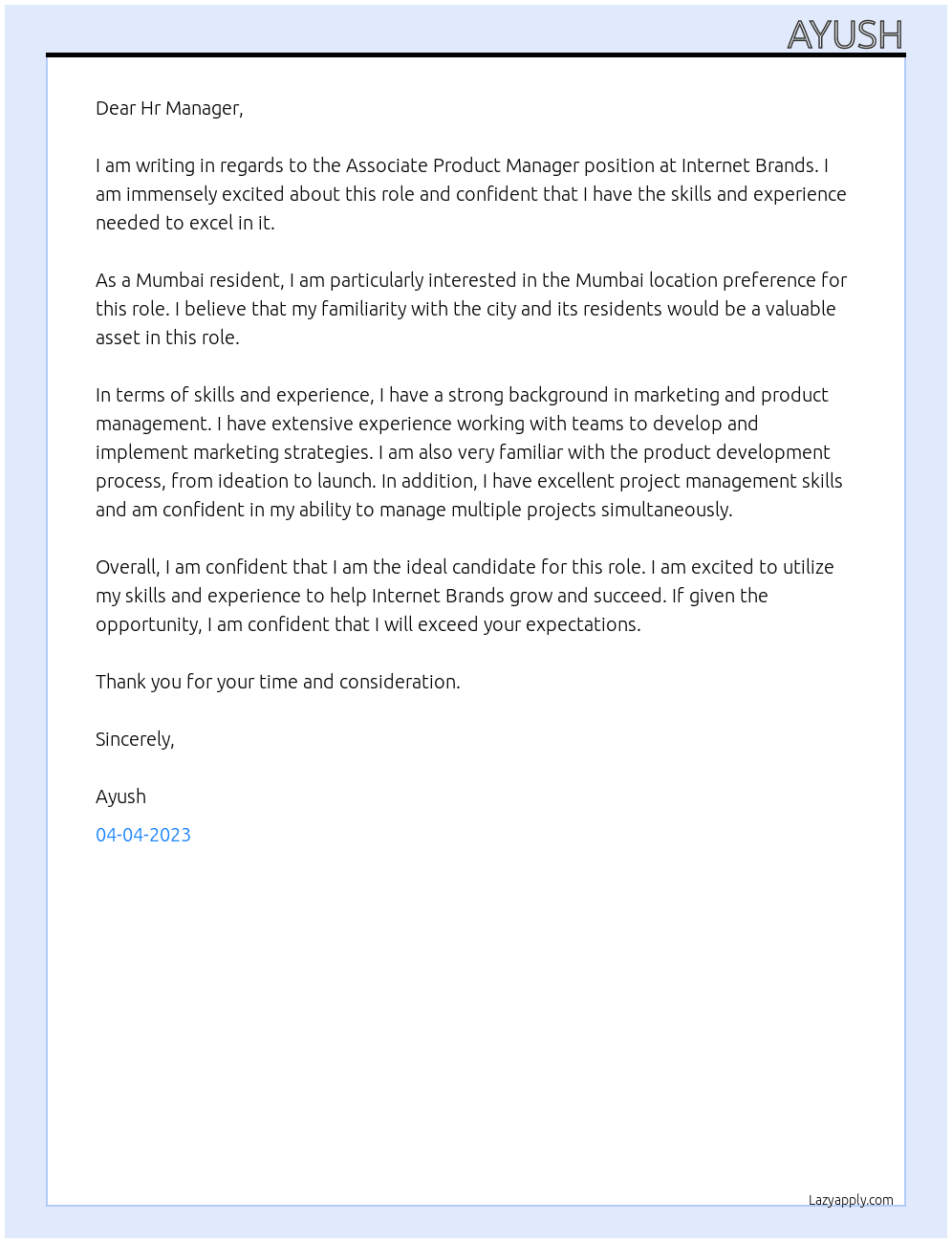 AYUSH

Dear Hr Manager,

I am writing in regards to the Associate Product Manager position at Internet Brands. I am immensely excited about this role and confident that I have the skills and experience needed to excel in it.

As a Mumbai resident, I am particularly interested in the Mumbai location preference for this role. I believe that my familiarity with the city and its residents would be a valuable asset in this role.

In terms of skills and experience, I have a strong background in marketing and product management. I have extensive experience working with teams to develop and implement marketing strategies. I am also very familiar with the product development process, from ideation to launch. In addition, I have excellent project management skills and am confident in my ability to manage multiple projects simultaneously.

Overall, I am confident that I am the ideal candidate for this role. I am excited to utilize my skills and experience to help Internet Brands grow and succeed. If given the opportunity, I am confident that I will exceed your expectations.

Thank you for your time and consideration.

Sincerely,

Ayush

04-04-2023

Lazyapply.com